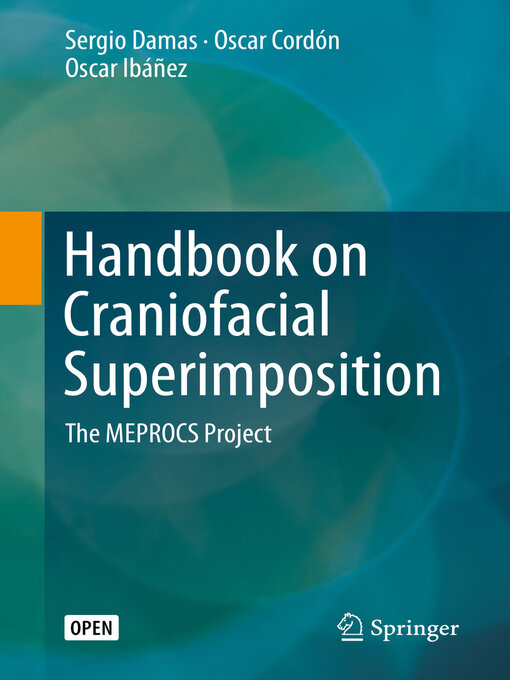 Sergio Damas · Oscar Cordón
Oscar Ibáñez

Handbook on Craniofacial Superimposition

The MEPROCS Project

OPEN

Springer